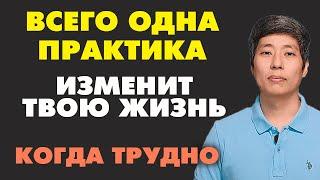 ВСЕГО ОДНА ПРАКТИКА

ИЗМЕНИТ ТВОЮ ЖИЗНЬ

КОГДА ТРУДНО